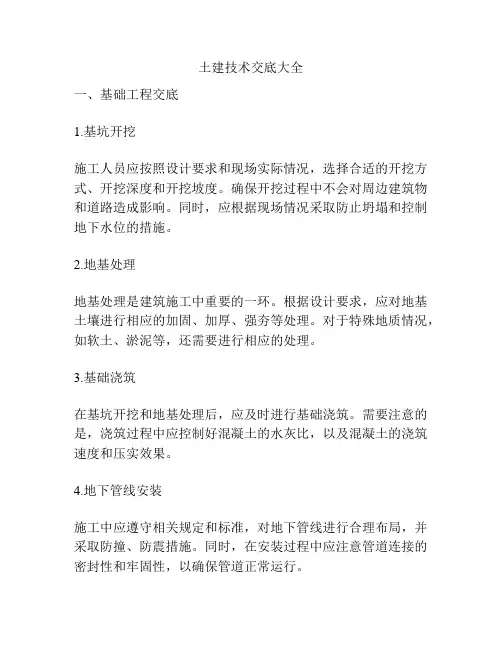 土建技术交底大全

一、基础工程交底

1.基坑开挖

施工人员应按照设计要求和现场实际情况，选择合适的开挖方式、开挖深度和开挖坡度。确保开挖过程中不会对周边建筑物和道路造成影响。同时，应根据现场情况采取防止坍塌和控制地下水位的措施。

2.地基处理

地基处理是建筑施工中重要的一环。根据设计要求，应对地基土壤进行相应的加固、加厚、强夯等处理。对于特殊地质情况，如软土、淤泥等，还需要进行相应的处理。

3.基础浇筑

在基坑开挖和地基处理后，应及时进行基础浇筑。需要注意的是，浇筑过程中应控制好混凝土的水灰比，以及混凝土的浇筑速度和压实效果。

4.地下管线安装

施工中应遵守相关规定和标准，对地下管线进行合理布局，并采取防撞、防震措施。同时，在安装过程中应注意管道连接的密封性和牢固性，以确保管道正常运行。